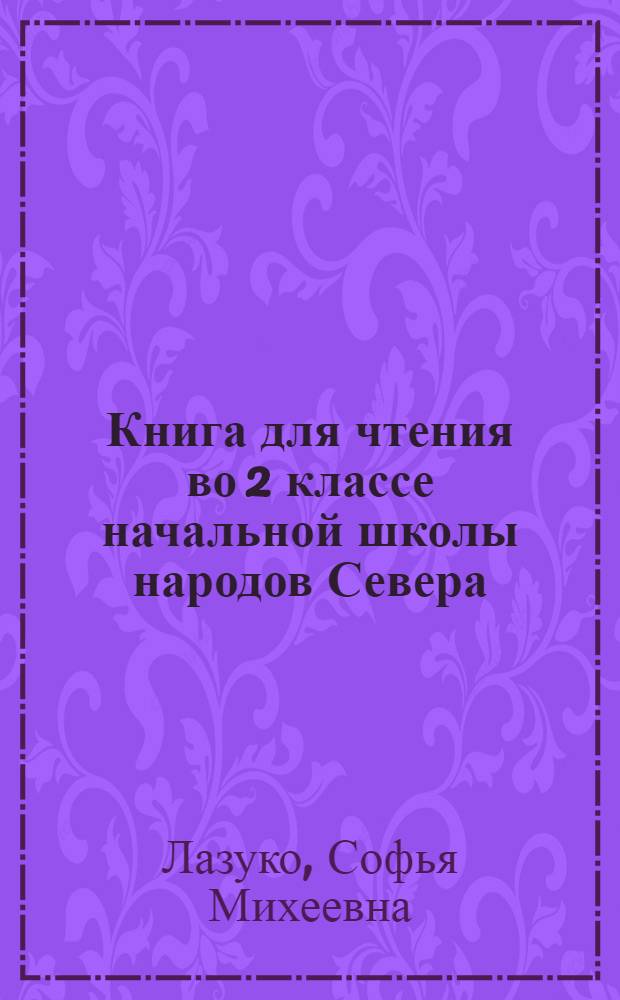 Книга для чтения во 2 классе начальной школы народов Севера

Лазуко, Софья Михеевна